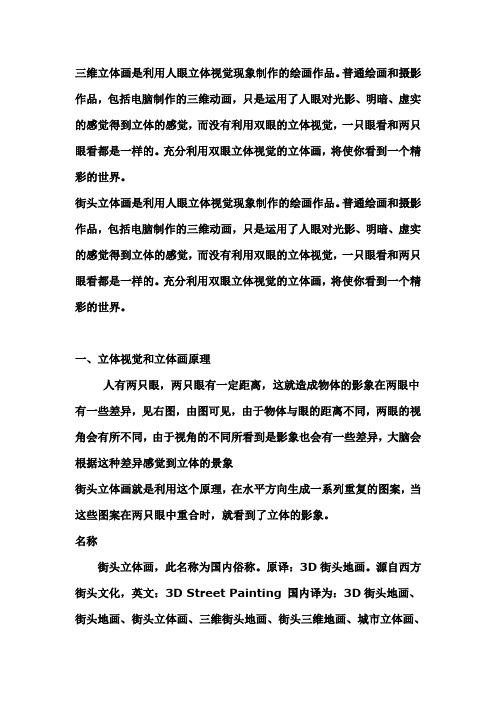 三维立体画是利用人眼立体视觉现象制作的绘画作品。普通绘画和摄影作品，包括电脑制作的三维动画，只是运用了人眼对光影、明暗、虚实的感觉得到立体的感觉，而没有利用双眼的立体视觉，一只眼看和两只眼看都是一样的。充分利用双眼立体视觉的立体画，将使你看到一个精彩的世界。
街头立体画是利用人眼立体视觉现象制作的绘画作品。普通绘画和摄影作品，包括电脑制作的三维动画，只是运用了人眼对光影、明暗、虚实的感觉得到立体的感觉，而没有利用双眼的立体视觉，一只眼看和两只眼看都是一样的。充分利用双眼立体视觉的立体画，将使你看到一个精彩的世界。

一、立体视觉和立体画原理

人有两只眼，两只眼有一定距离，这就造成物体的影象在两眼中有一些差异，见右图，由图可见，由于物体与眼的距离不同，两眼的视角会有所不同，由于视角的不同所看到是影象也会有一些差异，大脑会根据这种差异感觉到立体的景象
街头立体画就是利用这个原理，在水平方向生成一系列重复的图案，当这些图案在两只眼中重合时，就看到了立体的影象。
名称

街头立体画，此名称为国内俗称。原译：3D 街头地画。源自西方街头文化，英文：3D Street Painting 国内译为：3D 街头地画、街头地画、街头立体画、三维街头地画、街头三维地画、城市立体画、